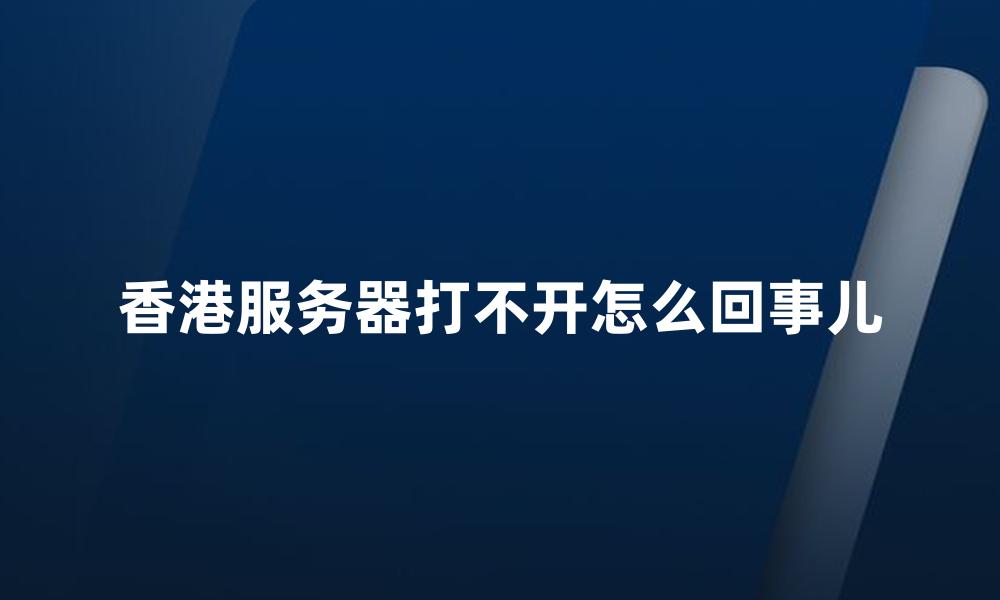 香港服务器打不开怎么回事儿